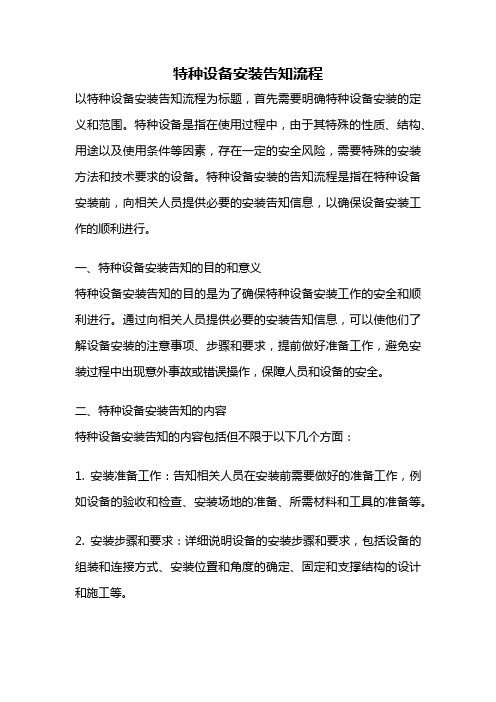 特种设备安装告知流程

以特种设备安装告知流程为标题，首先需要明确特种设备安装的定义和范围。特种设备是指在使用过程中，由于其特殊的性质、结构、用途以及使用条件等因素，存在一定的安全风险，需要特殊的安装方法和技术要求的设备。特种设备安装的告知流程是指在特种设备安装前，向相关人员提供必要的安装告知信息，以确保设备安装工作的顺利进行。

一、特种设备安装告知的目的和意义

特种设备安装告知的目的是为了确保特种设备安装工作的安全和顺利进行。通过向相关人员提供必要的安装告知信息，可以使他们了解设备安装的注意事项、步骤和要求，提前做好准备工作，避免安装过程中出现意外事故或错误操作，保障人员和设备的安全。

二、特种设备安装告知的内容

特种设备安装告知的内容包括但不限于以下几个方面：

1. 安装准备工作：告知相关人员在安装前需要做好的准备工作，例如设备的验收和检查、安装场地的准备、所需材料和工具的准备等。

2. 安装步骤和要求：详细说明设备的安装步骤和要求，包括设备的组装和连接方式、安装位置和角度的确定、固定和支撑结构的设计和施工等。